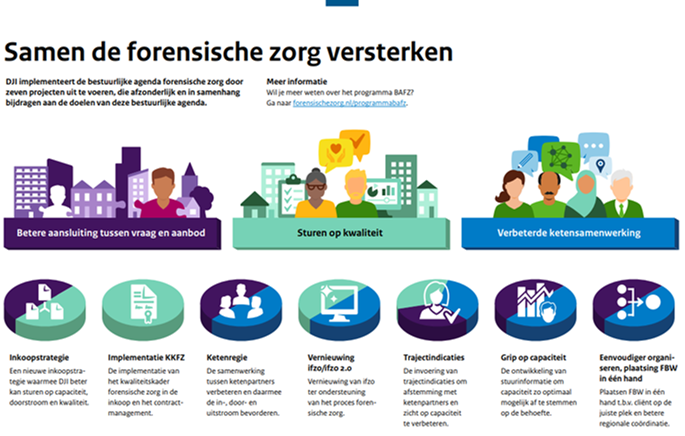 Samen de forensische zorg versterken

DJI implementeert de bestuurlijke agenda forensische zorg door zeven projecten uit te voeren, die afzonderlijk en in samenhang bijdragen aan de doelen van deze bestuurlijke agenda.

Meer informatie
Wil je meer weten over het programma BAFZ? Ga naar forensischezorg.nl/programmabafz.

Betere aansluiting tussen vraag en aanbod

Sturen op kwaliteit

Verbeterde ketensamenwerking

Inkoopstrategie
Een nieuwe inkoopstrategie waarmee DJI beter kan sturen op capaciteit, doorstroom en kwaliteit.

Implementatie KKFZ
De implementatie van het kwaliteitskader forensische zorg in de inkoop en het contractmanagement.

Ketenregie
De samenwerking tussen ketenpartners verbeteren en daarmee de in-, door- en uitstroom bevorderen.

Vernieuwing ifzo/ifzo 2.0
Vernieuwing van ifzo ter ondersteuning van het proces forensische zorg.

Trajectindicaties
De invoering van trajectindicaties om afstemming met ketenpartners en zicht op capaciteit te verbeteren.

Grip op capaciteit
De ontwikkeling van stuurinformatie om capaciteit zo optimaal mogelijk af te stemmen op de behoefte.

Eenvoudiger organiseren, plaatsing FBW in één hand
Plaatsen FBW in één hand t.b.v. cliënt op de juiste plek en betere regionale coördinatie.